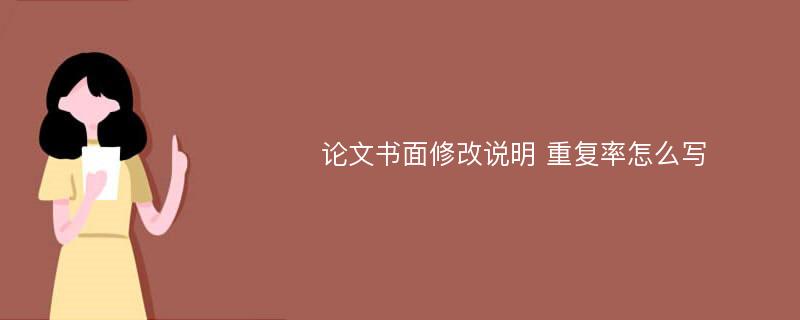 论文书面修改说明 重复率怎么写